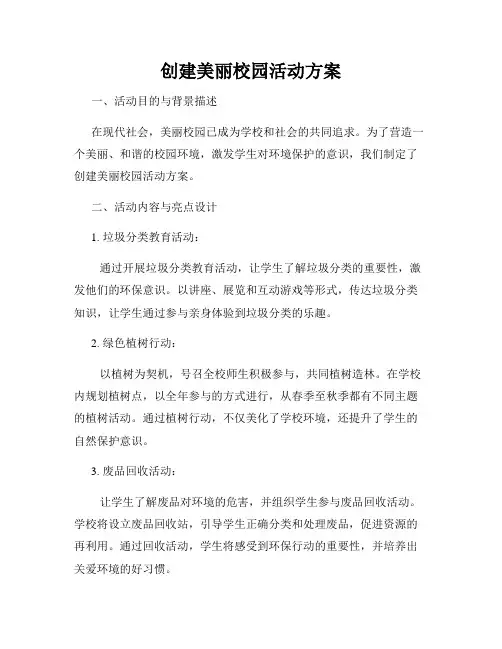 创建美丽校园活动方案

一、活动目的与背景描述

在现代社会，美丽校园已成为学校和社会的共同追求。为了营造一个美丽、和谐的校园环境，激发学生对环境保护的意识，我们制定了创建美丽校园活动方案。

二、活动内容与亮点设计

1. 垃圾分类教育活动：

通过开展垃圾分类教育活动，让学生了解垃圾分类的重要性，激发他们的环保意识。以讲座、展览和互动游戏等形式，传达垃圾分类知识，让学生通过参与亲身体验到垃圾分类的乐趣。

2. 绿色植树行动：

以植树为契机，号召全校师生积极参与，共同植树造林。在学校内规划植树点，以全年参与的方式进行，从春季至秋季都有不同主题的植树活动。通过植树行动，不仅美化了学校环境，还提升了学生的自然保护意识。

3. 废品回收活动：

让学生了解废品对环境的危害，并组织学生参与废品回收活动。学校将设立废品回收站，引导学生正确分类和处理废品，促进资源的再利用。通过回收活动，学生将感受到环保行动的重要性，并培养出关爱环境的好习惯。